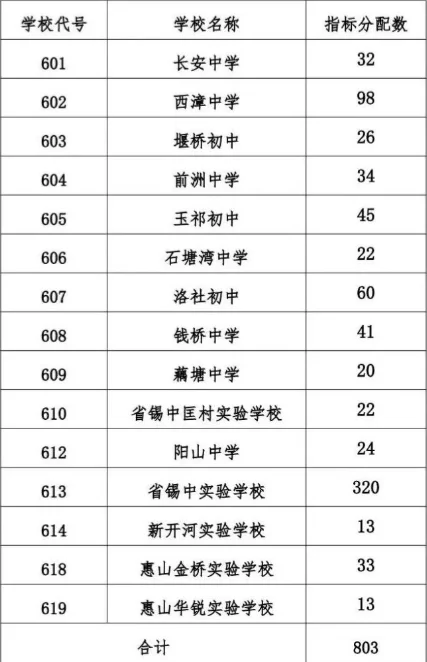 | 学校代号 | 学校名称 | 指标分配数 |
|---|---|---|
| 601 | 长安中学 | 32 |
| 602 | 西漳中学 | 98 |
| 603 | 堰桥初中 | 26 |
| 604 | 前洲中学 | 34 |
| 605 | 玉祁初中 | 45 |
| 606 | 石塘湾中学 | 22 |
| 607 | 洛社初中 | 60 |
| 608 | 钱桥中学 | 41 |
| 609 | 藕塘中学 | 20 |
| 610 | 省锡中匡村实验学校 | 22 |
| 612 | 阳山中学 | 24 |
| 613 | 省锡中实验学校 | 320 |
| 614 | 新开河实验学校 | 13 |
| 618 | 惠山金桥实验学校 | 33 |
| 619 | 惠山华锐实验学校 | 13 |
| 合计 | | 803 |